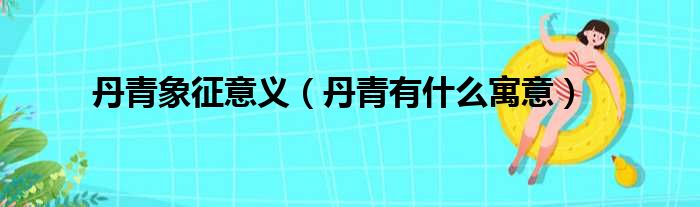 丹青象征意义（丹青有什么寓意）